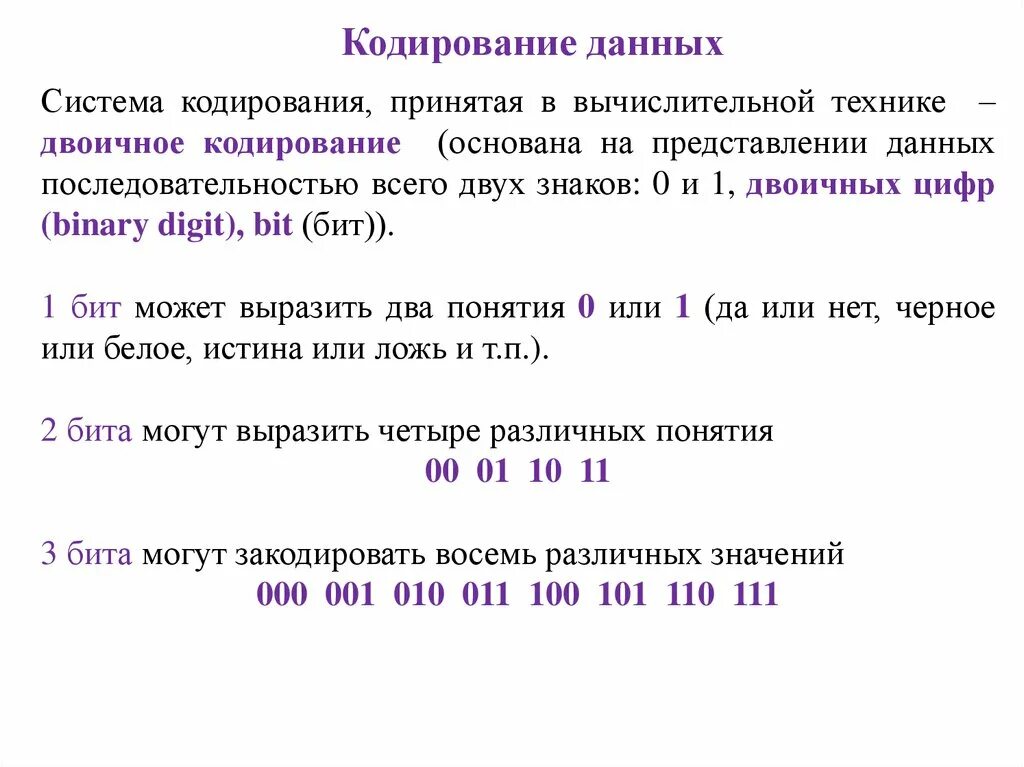 Кодирование данных

Система кодирования, принятая в вычислительной технике – двоичное кодирование (основана на представлении данных последовательностью всего двух знаков: 0 и 1, двоичных цифр (binary digit), bit (бит)).

1 бит может выразить два понятия 0 или 1 (да или нет, черное или белое, истина или ложь и т.п.).

2 бита могут выразить четыре различных понятия

00 01 10 11

3 бита могут закодировать восемь различных значений

000 001 010 011 100 101 110 111